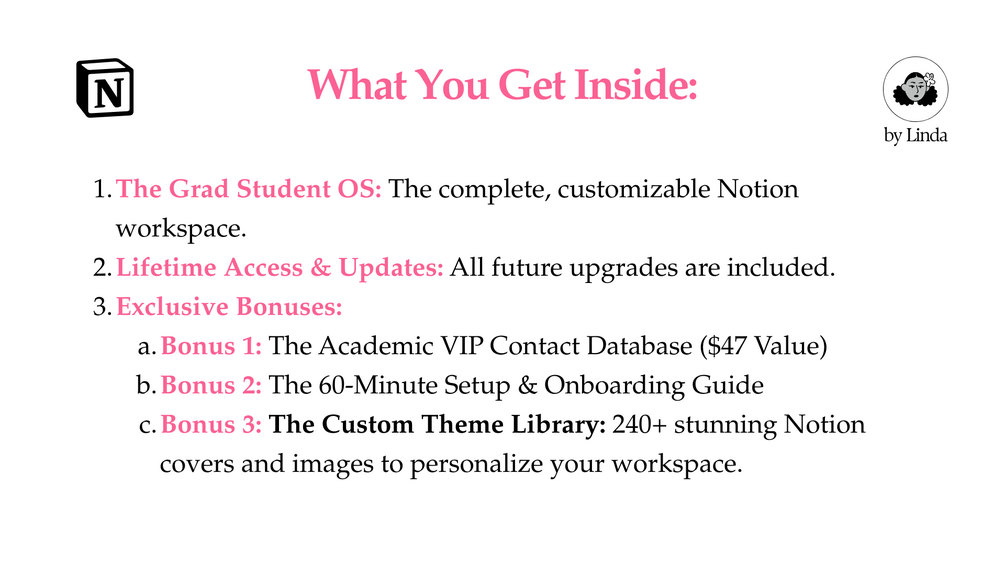 N

What You Get Inside:

by Linda

1. The Grad Student OS: The complete, customizable Notion workspace.
2. Lifetime Access & Updates: All future upgrades are included.
3. Exclusive Bonuses:
a. Bonus 1: The Academic VIP Contact Database ($47 Value)
b. Bonus 2: The 60-Minute Setup & Onboarding Guide
c. Bonus 3: The Custom Theme Library: 240+ stunning Notion covers and images to personalize your workspace.